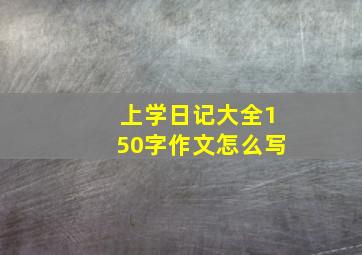 上学日记大全150字作文怎么写